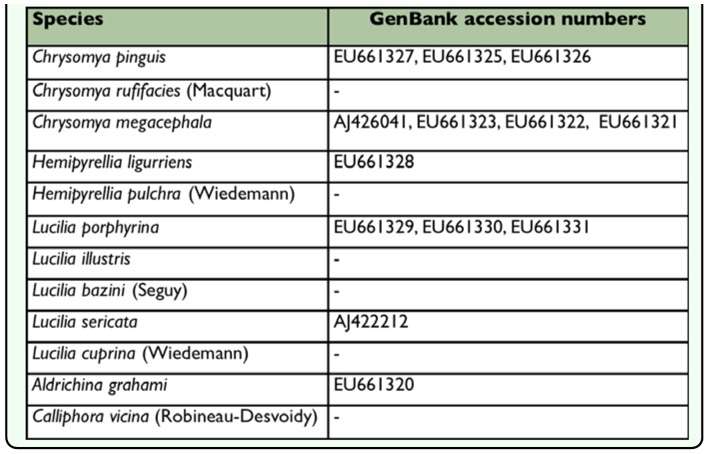 | Species | GenBank accession numbers |
|---|---|
| Chrysomya pinguis | EU661327, EU661325, EU661326 |
| Chrysomya rufifacies (Macquart) | - |
| Chrysomya megacephala | AJ426041, EU661323, EU661322, EU661321 |
| Hemipyrellia ligurriens | EU661328 |
| Hemipyrellia pulchra (Wiedemann) | - |
| Lucilia porphyrina | EU661329, EU661330, EU661331 |
| Lucilia illustris | - |
| Lucilia bazini (Seguy) | - |
| Lucilia sericata | AJ422212 |
| Lucilia cuprina (Wiedemann) | - |
| Aldrichina grahami | EU661320 |
| Calliphora vicina (Robineau-Desvoidy) | - |